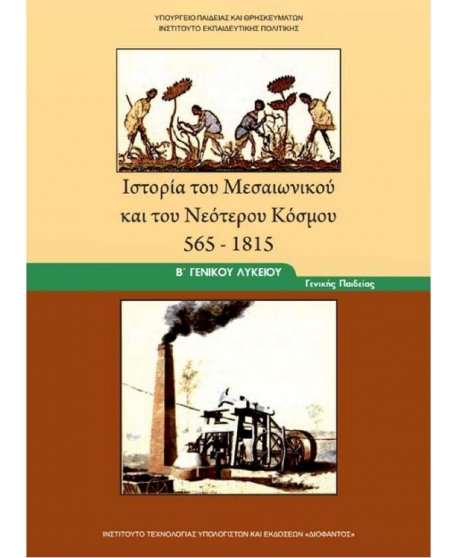 ΥΠΟΥΡΓΕΙΟ ΠΑΙΔΕΙΑΣ ΚΑΙ ΘΡΗΣΚΕΥΜΑΤΩΝ
ΙΝΣΤΙΤΟΥΤΟ ΕΚΠΑΙΔΕΥΤΙΚΗΣ ΠΟΛΙΤΙΚΗΣ

Ιστορία του Μεσαιωνικού και του Νεότερου Κόσμου
565 - 1815

Β΄ ΓΕΝΙΚΟΥ ΛΥΚΕΙΟΥ
Γενικής Παιδείας

ΙΝΣΤΙΤΟΥΤΟ ΤΕΧΝΟΛΟΓΙΑΣ ΥΠΟΛΟΓΙΣΤΩΝ ΚΑΙ ΕΚΔΟΣΕΩΝ «ΔΙΟΦΑΝΤΟΣ»